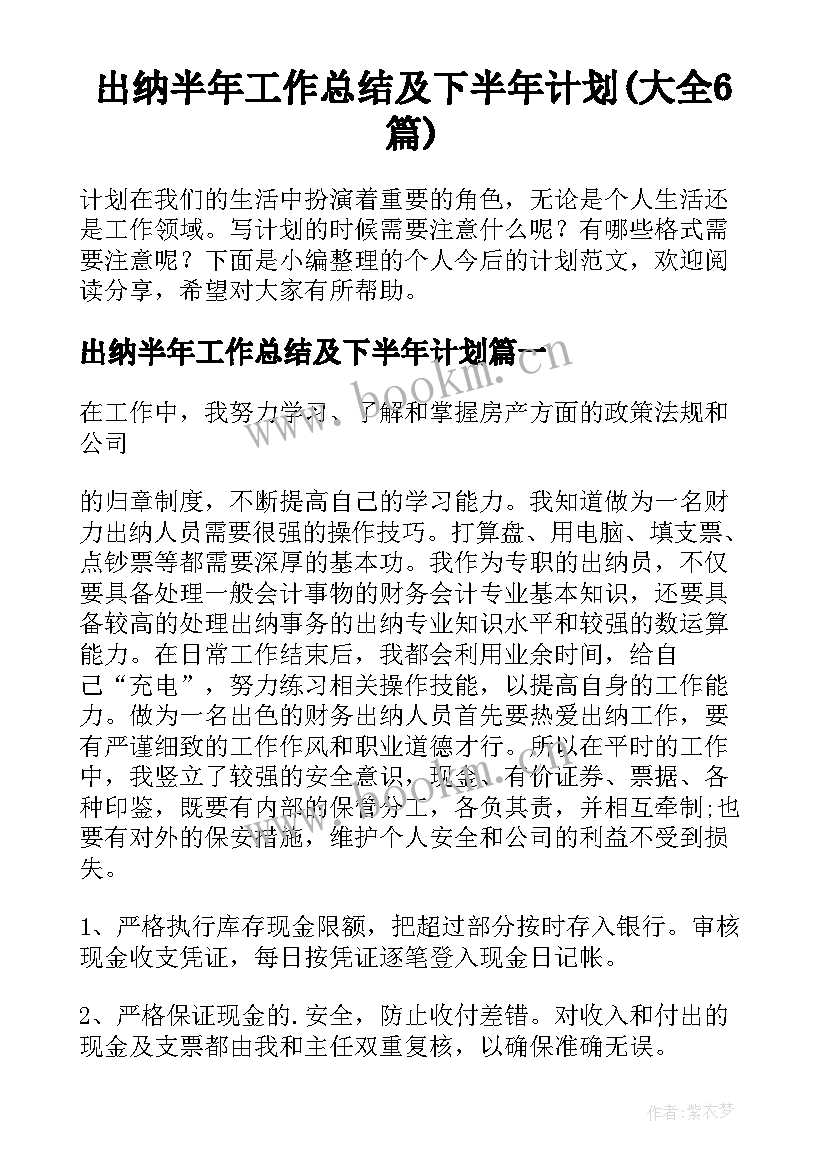 出纳半年工作总结及下半年计划(大全6篇)

计划在我们的生活中扮演着重要的角色，无论是个人生活还是工作领域。写计划的时候需要注意什么呢？有哪些格式需要注意呢？下面是小编整理的个人今后的计划范文，欢迎阅读分享，希望对大家有所帮助。

出纳半年工作总结及下半年计划篇一

www.bookm.com

在工作中，我努力学习、了解和掌握房产方面的政策法规和公司

的归章制度，不断提高自己的学习能力。我知道做为一名财力出纳人员需要很强的操作技巧。打算盘、用电脑、填支票、点钞票等都需要深厚的基本功。我作为专职的出纳员，不仅要具备处理一般会计事物的财务会计专业基本知识，还要具备较高的处理出纳事务的出纳专业知识水平和较强的数运算能力。在日常工作结束后，我都会利用业余时间，给自己“充电”，努力练习相关操作技能，以提高自身的工作能力。做为一名出色的财务出纳人员首先要热爱出纳工作，要有严谨细致的工作作风和职业道德才行。所以在平时的工作中，我竖立了较强的安全意识，现金、有价证券、票据、各种印鉴，既要有内部的保管分工，各负其责，并相互牵制;也要有对外的保安措施，维护个人安全和公司的利益不受到损失。

1、严格执行库存现金限额，把超过部分按时存入银行。审核现金收支凭证，每日按凭证逐笔登入现金日记帐。

2、严格保证现金的.安全，防止收付差错。对收入和付出的现金及支票都由我和主任双重复核，以确保准确无误。

作者：紫衣梦